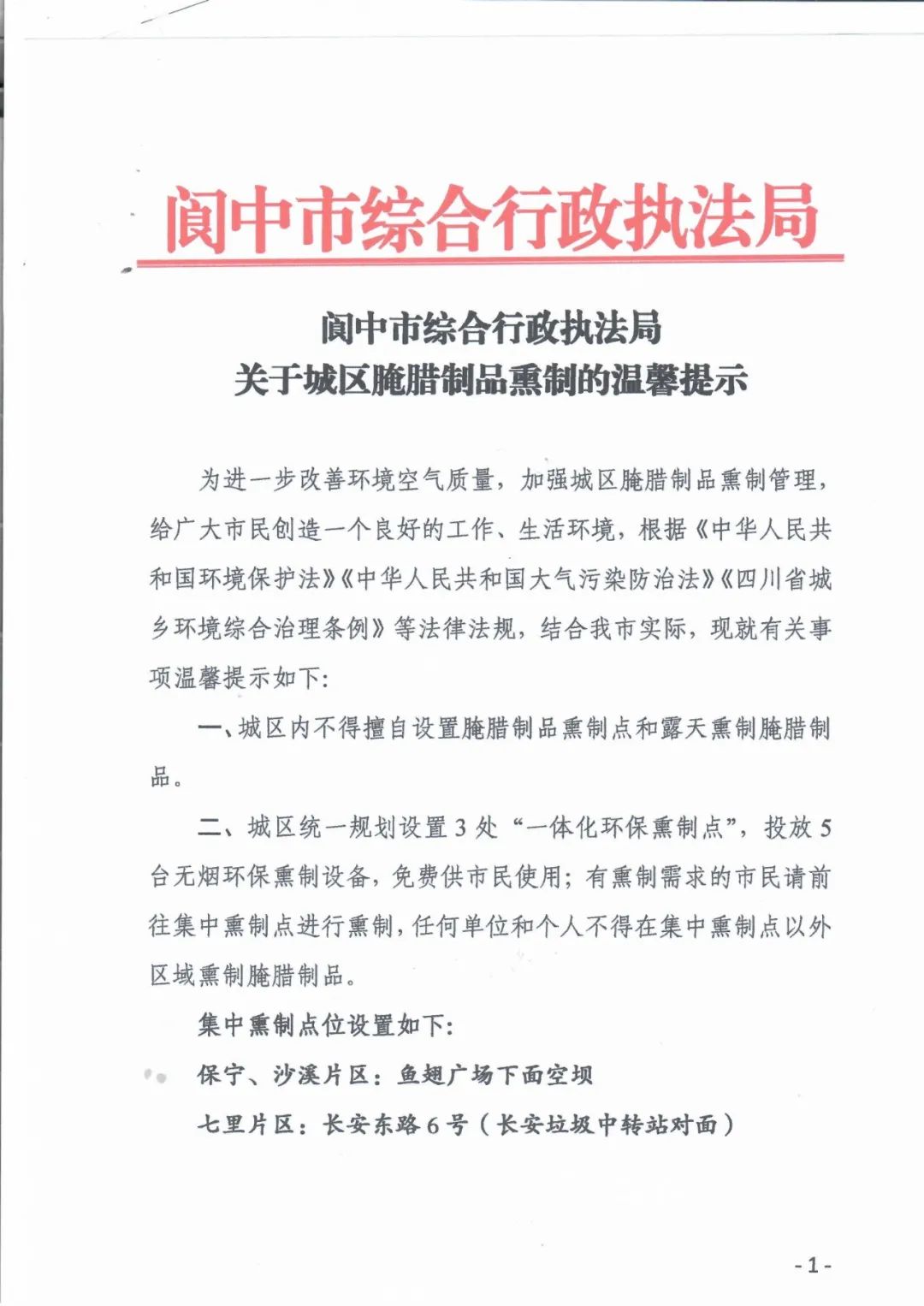 阆中市综合行政执法局

阆中市综合行政执法局
关于城区腌腊制品熏制的温馨提示

为进一步改善环境空气质量，加强城区腌腊制品熏制管理，给广大市民创造一个良好的工作、生活环境，根据《中华人民共和国环境保护法》《中华人民共和国大气污染防治法》《四川省城乡环境综合治理条例》等法律法规，结合我市实际，现就有关事项温馨提示如下:

一、城区内不得擅自设置腌腊制品熏制点和露天熏制腌腊制品。

二、城区统一规划设置3处“一体化环保熏制点”，投放5台无烟环保熏制设备，免费供市民使用；有熏制需求的市民请前往集中熏制点进行熏制，任何单位和个人不得在集中熏制点以外区域熏制腌腊制品。

集中熏制点位设置如下:

保宁、沙溪片区：鱼翅广场下面空坝

七里片区：长安东路6号（长安垃圾中转站对面）

-1-